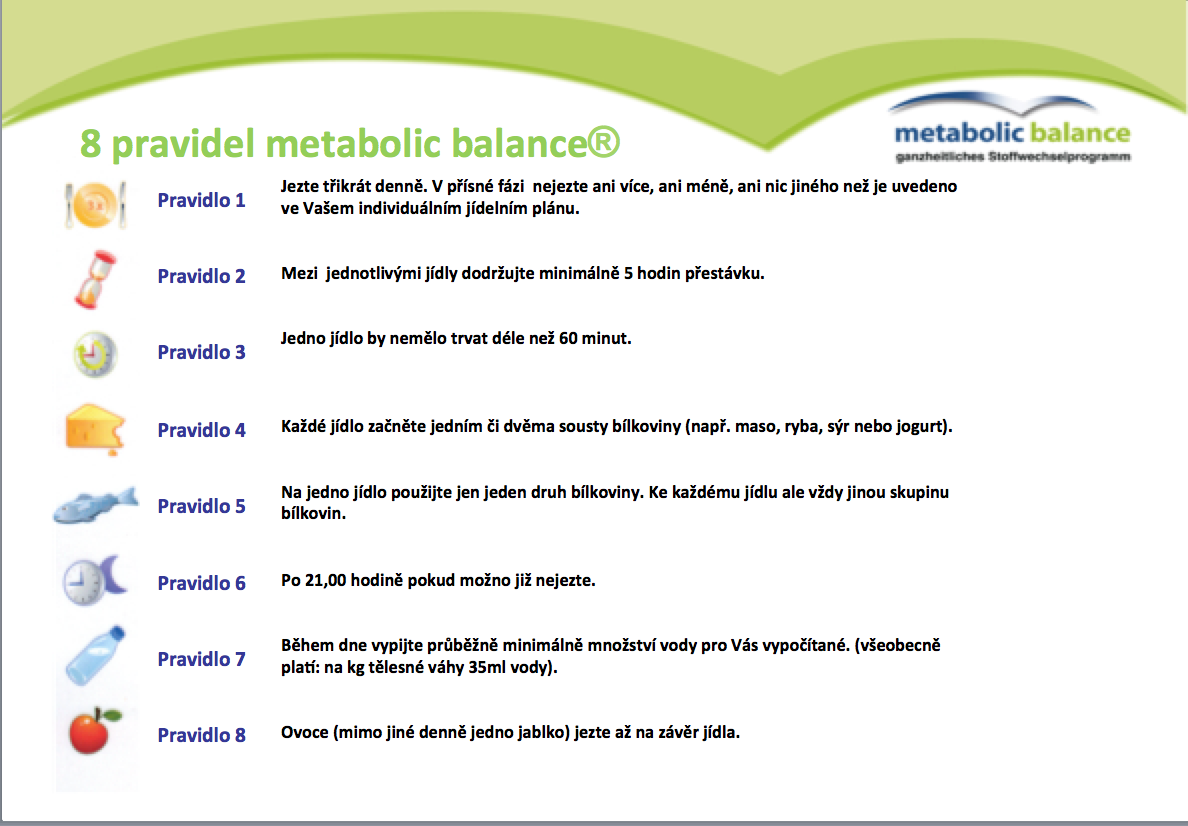 8 pravidel metabolic balance®

metabolic balance
ganzheitliches Stoffwechselprogramm

Pravidlo 1 Jezte třikrát denně. V přísné fázi nejezte ani více, ani méně, ani nic jiného než je uvedeno ve Vašem individuálním jídelním plánu.

Pravidlo 2 Mezi jednotlivými jídly dodržujte minimálně 5 hodin přestávku.

Pravidlo 3 Jedno jídlo by nemělo trvat déle než 60 minut.

Pravidlo 4 Každé jídlo začněte jedním či dvěma sousty bílkoviny (např. maso, ryba, sýr nebo jogurt).

Pravidlo 5 Na jedno jídlo použijte jen jeden druh bílkoviny. Ke každému jídlu ale vždy jinou skupinu bílkovin.

Pravidlo 6 Po 21,00 hodině pokud možno již nejezte.

Pravidlo 7 Během dne vypijte průběžně minimálně množství vody pro Vás vypočítané. (všeobecně platí: na kg tělesné váhy 35ml vody).

Pravidlo 8 Ovoce (mimo jiné denně jedno jablko) jezte až na závěr jídla.